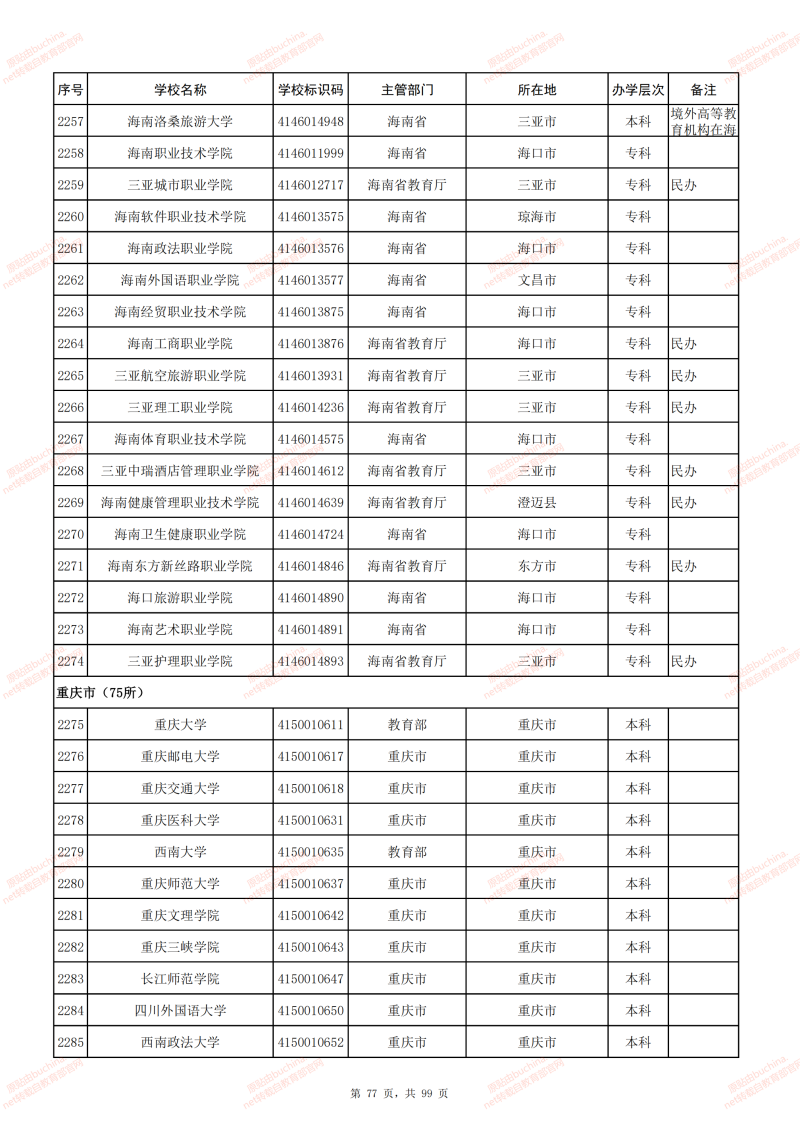 | 序号 | 学校名称 | 学校标识码 | 主管部门 | 所在地 | 办学层次 | 备注 |
|---|---|---|---|---|---|---|
| 2257 | 海南洛桑旅游大学 | 4146014948 | 海南省 | 三亚市 | 本科 | 境外高等教育机构在海 |
| 2258 | 海南职业技术学院 | 4146011999 | 海南省 | 海口市 | 专科 | |
| 2259 | 三亚城市职业学院 | 4146012717 | 海南省教育厅 | 三亚市 | 专科 | 民办 |
| 2260 | 海南软件职业技术学院 | 4146013575 | 海南省 | 琼海市 | 专科 | |
| 2261 | 海南政法职业学院 | 4146013576 | 海南省 | 海口市 | 专科 | |
| 2262 | 海南外国语职业学院 | 4146013577 | 海南省 | 文昌市 | 专科 | |
| 2263 | 海南经贸职业技术学院 | 4146013875 | 海南省 | 海口市 | 专科 | |
| 2264 | 海南工商职业学院 | 4146013876 | 海南省教育厅 | 海口市 | 专科 | 民办 |
| 2265 | 三亚航空旅游职业学院 | 4146013931 | 海南省教育厅 | 三亚市 | 专科 | 民办 |
| 2266 | 三亚理工职业学院 | 4146014236 | 海南省教育厅 | 三亚市 | 专科 | 民办 |
| 2267 | 海南体育职业技术学院 | 4146014575 | 海南省 | 海口市 | 专科 | |
| 2268 | 三亚中瑞酒店管理职业学院 | 4146014612 | 海南省教育厅 | 三亚市 | 专科 | 民办 |
| 2269 | 海南健康管理职业技术学院 | 4146014639 | 海南省教育厅 | 澄迈县 | 专科 | 民办 |
| 2270 | 海南卫生健康职业学院 | 4146014724 | 海南省 | 海口市 | 专科 | |
| 2271 | 海南东方新丝路职业学院 | 4146014846 | 海南省教育厅 | 东方市 | 专科 | 民办 |
| 2272 | 海口旅游职业学院 | 4146014890 | 海南省 | 海口市 | 专科 | |
| 2273 | 海南艺术职业学院 | 4146014891 | 海南省 | 海口市 | 专科 | |
| 2274 | 三亚护理职业学院 | 4146014893 | 海南省教育厅 | 三亚市 | 专科 | 民办 |
| 重庆市（75所） | | | | | | |
| 2275 | 重庆大学 | 4150010611 | 教育部 | 重庆市 | 本科 | |
| 2276 | 重庆邮电大学 | 4150010617 | 重庆市 | 重庆市 | 本科 | |
| 2277 | 重庆交通大学 | 4150010618 | 重庆市 | 重庆市 | 本科 | |
| 2278 | 重庆医科大学 | 4150010631 | 重庆市 | 重庆市 | 本科 | |
| 2279 | 西南大学 | 4150010635 | 教育部 | 重庆市 | 本科 | |
| 2280 | 重庆师范大学 | 4150010637 | 重庆市 | 重庆市 | 本科 | |
| 2281 | 重庆文理学院 | 4150010642 | 重庆市 | 重庆市 | 本科 | |
| 2282 | 重庆三峡学院 | 4150010643 | 重庆市 | 重庆市 | 本科 | |
| 2283 | 长江师范学院 | 4150010647 | 重庆市 | 重庆市 | 本科 | |
| 2284 | 四川外国语大学 | 4150010650 | 重庆市 | 重庆市 | 本科 | |
| 2285 | 西南政法大学 | 4150010652 | 重庆市 | 重庆市 | 本科 | |

第 77 页，共 99 页